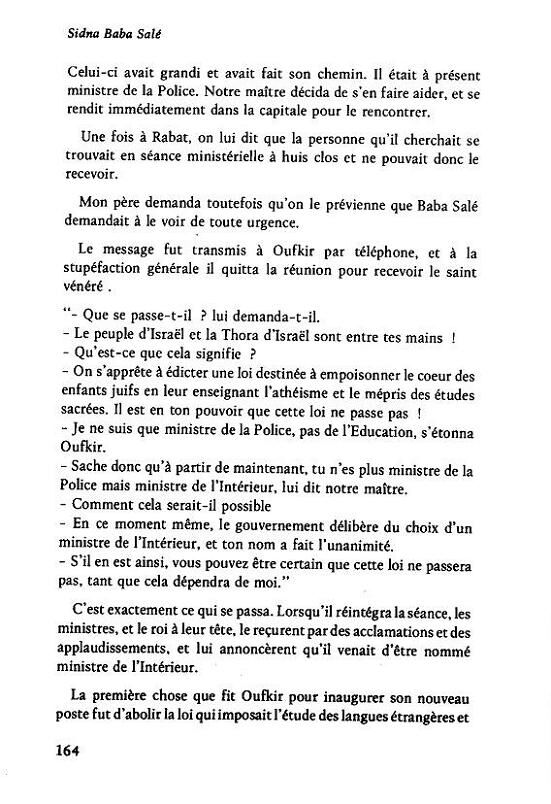 Sidna Baba Salé

Celui-ci avait grandi et avait fait son chemin. Il était à présent ministre de la Police. Notre maître décida de s'en faire aider, et se rendit immédiatement dans la capitale pour le rencontrer.

Une fois à Rabat, on lui dit que la personne qu'il cherchait se trouvait en séance ministérielle à huis clos et ne pouvait donc le recevoir.

Mon père demanda toutefois qu'on le prévienne que Baba Salé demandait à le voir de toute urgence.

Le message fut transmis à Oufkir par téléphone, et à la stupéfaction générale il quitta la réunion pour recevoir le saint vénéré .

"- Que se passe-t-il ? lui demanda-t-il.
- Le peuple d'Israël et la Thora d'Israël sont entre tes mains !
- Qu'est-ce que cela signifie ?
- On s'apprête à édicter une loi destinée à empoisonner le coeur des enfants juifs en leur enseignant l'athéisme et le mépris des études sacrées. Il est en ton pouvoir que cette loi ne passe pas !
- Je ne suis que ministre de la Police, pas de l'Education, s'étonna Oufkir.
- Sache donc qu'à partir de maintenant, tu n'es plus ministre de la Police mais ministre de l'Intérieur, lui dit notre maître.
- Comment cela serait-il possible
- En ce moment même, le gouvernement délibère du choix d'un ministre de l'Intérieur, et ton nom a fait l'unanimité.
- S'il en est ainsi, vous pouvez être certain que cette loi ne passera pas, tant que cela dépendra de moi."

C'est exactement ce qui se passa. Lorsqu'il réintégra la séance, les ministres, et le roi à leur tête, le reçurent par des acclamations et des applaudissements, et lui annoncèrent qu'il venait d'être nommé ministre de l'Intérieur.

La première chose que fit Oufkir pour inaugurer son nouveau poste fut d'abolir la loi qui imposait l'étude des langues étrangères et

164